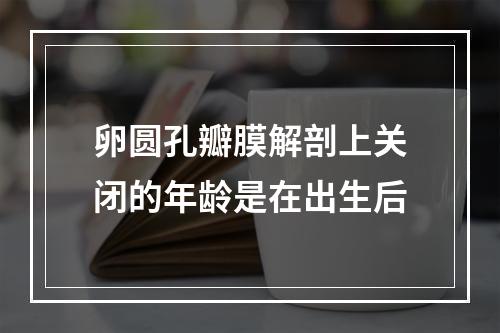 卵圆孔瓣膜解剖上关闭的年龄是在出生后